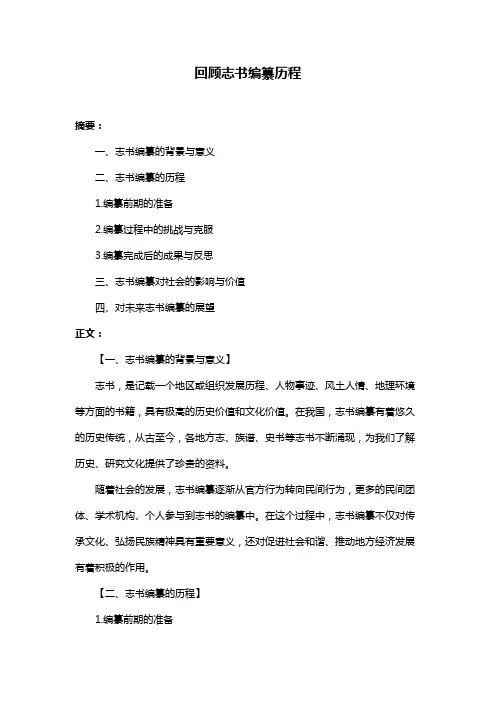 回顾志书编纂历程

摘要：

一、志书编纂的背景与意义

二、志书编纂的历程

1.编纂前期的准备

2.编纂过程中的挑战与克服

3.编纂完成后的成果与反思

三、志书编纂对社会的影响与价值

四、对未来志书编纂的展望

正文：

【一、志书编纂的背景与意义】

志书，是记载一个地区或组织发展历程、人物事迹、风土人情、地理环境等方面的书籍，具有极高的历史价值和文化价值。在我国，志书编纂有着悠久的历史传统，从古至今，各地方志、族谱、史书等志书不断涌现，为我们了解历史、研究文化提供了珍贵的资料。

随着社会的发展，志书编纂逐渐从官方行为转向民间行为，更多的民间团体、学术机构、个人参与到志书的编纂中。在这个过程中，志书编纂不仅对传承文化、弘扬民族精神具有重要意义，还对促进社会和谐、推动地方经济发展有着积极的作用。

【二、志书编纂的历程】

1.编纂前期的准备